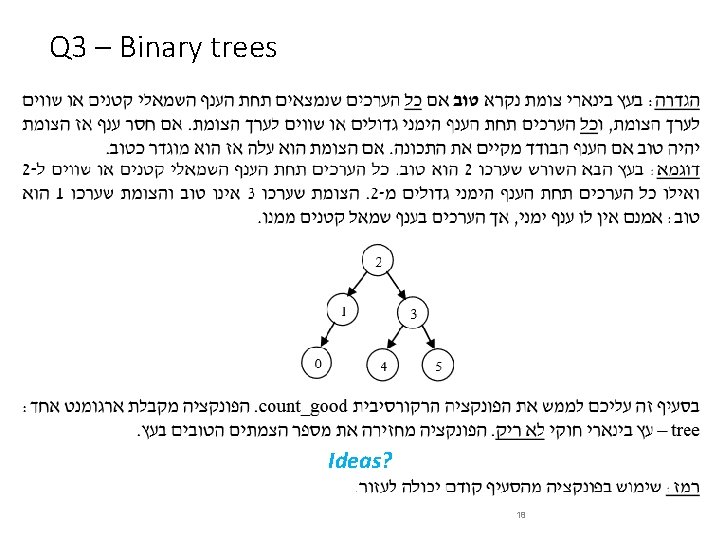 Q3 – Binary trees

הגדרה: בעץ בינארי צומת נקרא טוב אם כל הערכים שנמצאים תחת הענף השמאלי קטנים או שווים לערך הצומת, וכל הערכים תחת הענף הימני גדולים או שווים לערך הצומת. אם חסר ענף אז הצומת יהיה טוב אם הענף הבודד מקיים את התכונה. אם הצומת הוא עלה אז הוא מוגדר כטוב.
דוגמא: בעץ הבא השורש שערכו 2 הוא טוב. כל הערכים תחת הענף השמאלי קטנים או שווים ל-2 ואילו כל הערכים תחת הענף הימני גדולים מ-2. הצומת שערכו 3 אינו טוב והצומת שערכו 1 הוא טוב: אמנם אין לו ענף ימני, אך הערכים בענף שמאל קטנים ממנו.

2
1
3
0
4
5

בסעיף זה עליכם לממש את הפונקציה הרקורסיבית count_good. הפונקציה מקבלת ארגומנט אחד:
tree – עץ בינארי חוקי לא ריק. הפונקציה מחזירה את מספר הצמתים הטובים בעץ.

Ideas?

רמז: שימוש בפונקציה מהסעיף קודם יכולה לעזור.

18